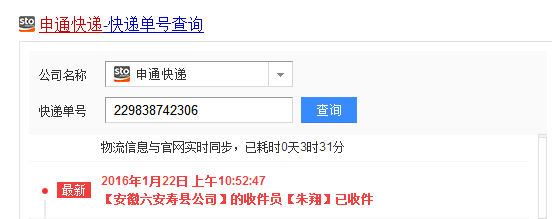 sto 申通快递-快递单号查询

公司名称 sto 申通快递

快递单号 229838742306 查询

物流信息与官网实时同步，已耗时0天3时31分

最新 2016年1月22日 上午10:52:47
【安徽六安寿县公司】的收件员【朱翔】已收件